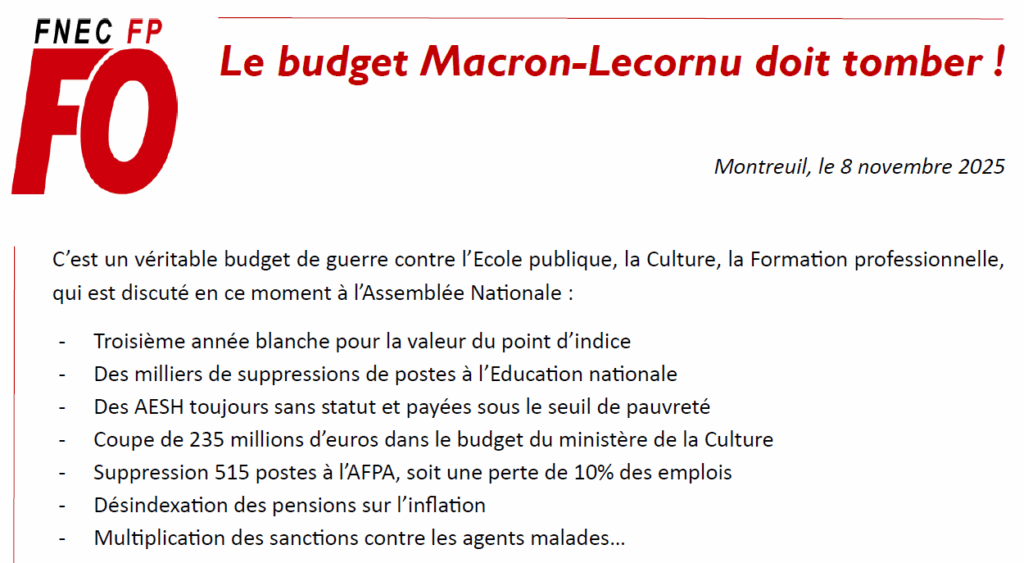 FNEC FP
FO

Le budget Macron-Lecornu doit tomber !

Montreuil, le 8 novembre 2025

C'est un véritable budget de guerre contre l'Ecole publique, la Culture, la Formation professionnelle, qui est discuté en ce moment à l'Assemblée Nationale :

- Troisième année blanche pour la valeur du point d'indice
- Des milliers de suppressions de postes à l'Education nationale
- Des AESH toujours sans statut et payées sous le seuil de pauvreté
- Coupe de 235 millions d'euros dans le budget du ministère de la Culture
- Suppression 515 postes à l'AFPA, soit une perte de 10% des emplois
- Désindexation des pensions sur l'inflation
- Multiplication des sanctions contre les agents malades…